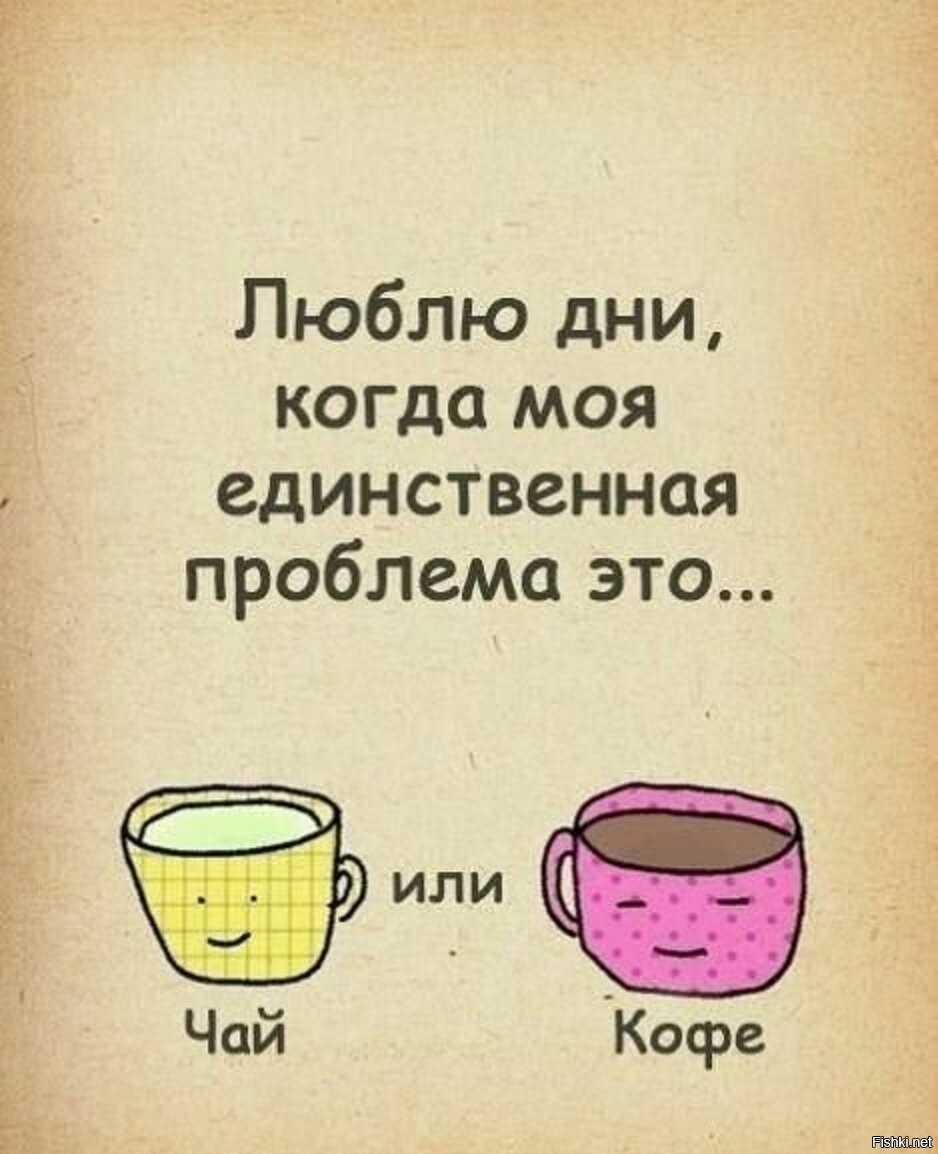 Люблю дни, когда моя единственная проблема это...

или

Чай

Кофе

Fishki.net